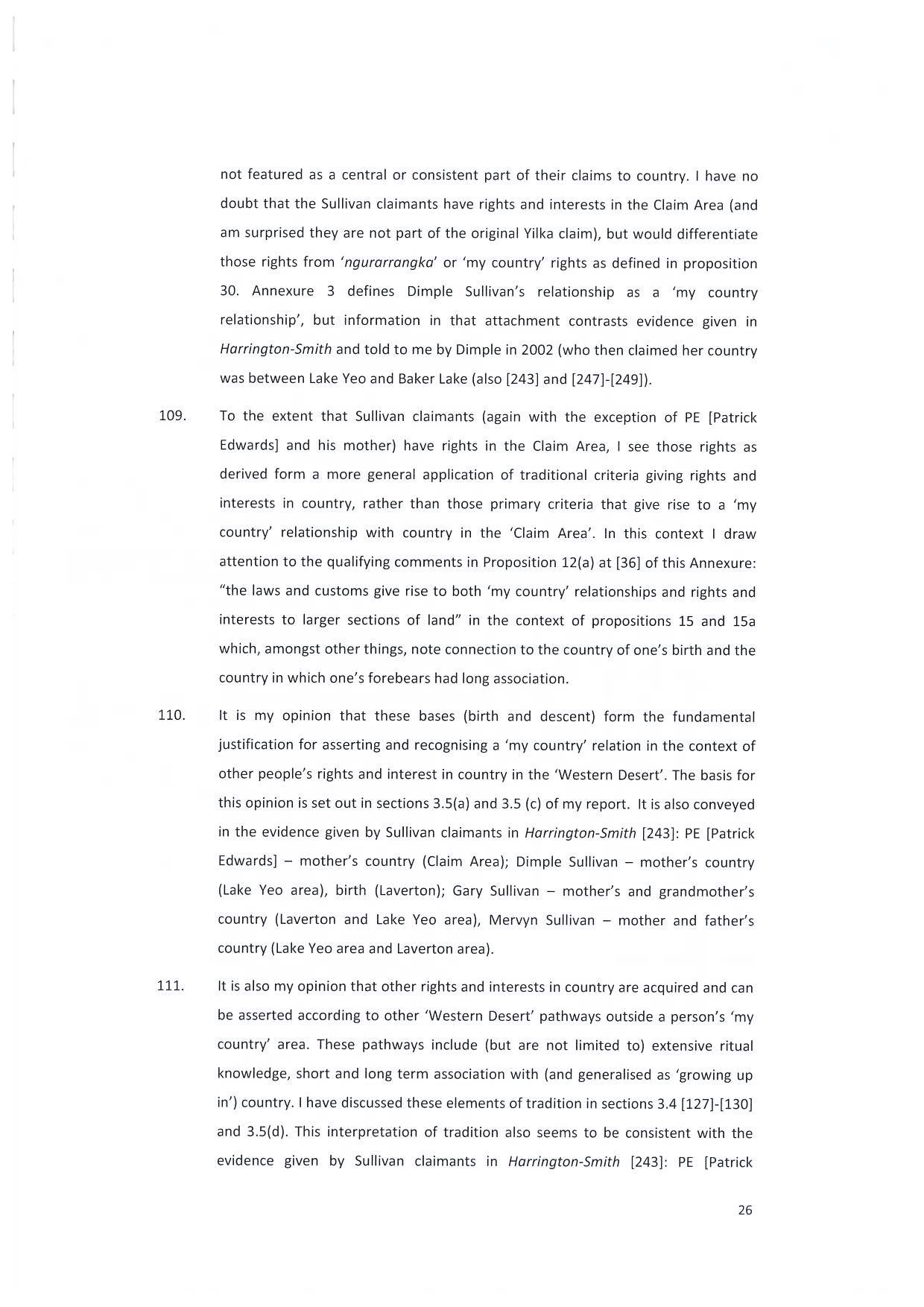 not featured as a central or consistent part of their claims to country. I have no doubt that the Sullivan claimants have rights and interests in the Claim Area (and am surprised they are not part of the original Yilka claim), but would differentiate those rights from 'ngurarrangka' or 'my country' rights as defined in proposition 30. Annexure 3 defines Dimple Sullivan's relationship as a 'my country relationship', but information in that attachment contrasts evidence given in Harrington-Smith and told to me by Dimple in 2002 (who then claimed her country was between Lake Yeo and Baker Lake (also [243] and [247]-[249]).

109. To the extent that Sullivan claimants (again with the exception of PE [Patrick Edwards] and his mother) have rights in the Claim Area, I see those rights as derived form a more general application of traditional criteria giving rights and interests in country, rather than those primary criteria that give rise to a 'my country' relationship with country in the 'Claim Area'. In this context I draw attention to the qualifying comments in Proposition 12(a) at [36] of this Annexure: "the laws and customs give rise to both 'my country' relationships and rights and interests to larger sections of land" in the context of propositions 15 and 15a which, amongst other things, note connection to the country of one's birth and the country in which one's forebears had long association.

110. It is my opinion that these bases (birth and descent) form the fundamental justification for asserting and recognising a 'my country' relation in the context of other people's rights and interest in country in the 'Western Desert'. The basis for this opinion is set out in sections 3.5(a) and 3.5 (c) of my report. It is also conveyed in the evidence given by Sullivan claimants in Harrington-Smith [243]: PE [Patrick Edwards] – mother's country (Claim Area); Dimple Sullivan – mother's country (Lake Yeo area), birth (Laverton); Gary Sullivan – mother's and grandmother's country (Laverton and Lake Yeo area), Mervyn Sullivan – mother and father's country (Lake Yeo area and Laverton area).

111. It is also my opinion that other rights and interests in country are acquired and can be asserted according to other 'Western Desert' pathways outside a person's 'my country' area. These pathways include (but are not limited to) extensive ritual knowledge, short and long term association with (and generalised as 'growing up in') country. I have discussed these elements of tradition in sections 3.4 [127]-[130] and 3.5(d). This interpretation of tradition also seems to be consistent with the evidence given by Sullivan claimants in Harrington-Smith [243]: PE [Patrick

26